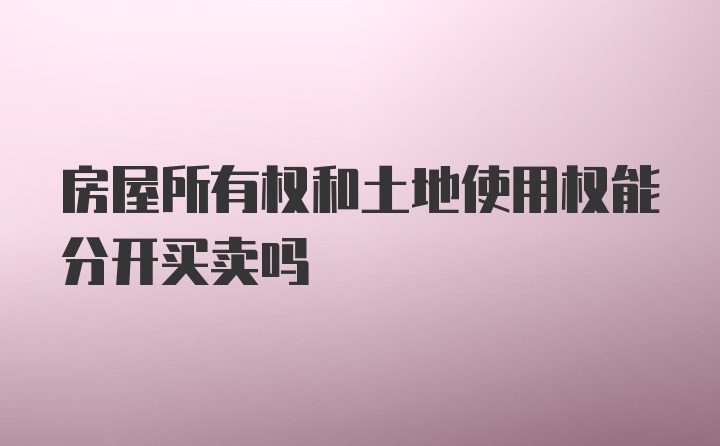 房屋所有权和土地使用权能分开买卖吗